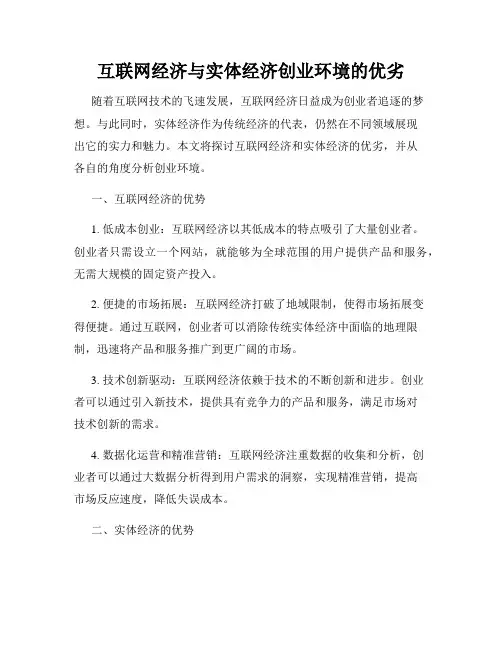 互联网经济与实体经济创业环境的优劣

随着互联网技术的飞速发展，互联网经济日益成为创业者追逐的梦想。与此同时，实体经济作为传统经济的代表，仍然在不同领域展现出它的实力和魅力。本文将探讨互联网经济和实体经济的优劣，并从各自的角度分析创业环境。

一、互联网经济的优势

1. 低成本创业：互联网经济以其低成本的特点吸引了大量创业者。创业者只需设立一个网站，就能够为全球范围的用户提供产品和服务，无需大规模的固定资产投入。

2. 便捷的市场拓展：互联网经济打破了地域限制，使得市场拓展变得便捷。通过互联网，创业者可以消除传统实体经济中面临的地理限制，迅速将产品和服务推广到更广阔的市场。

3. 技术创新驱动：互联网经济依赖于技术的不断创新和进步。创业者可以通过引入新技术，提供具有竞争力的产品和服务，满足市场对技术创新的需求。

4. 数据化运营和精准营销：互联网经济注重数据的收集和分析，创业者可以通过大数据分析得到用户需求的洞察，实现精准营销，提高市场反应速度，降低失误成本。

二、实体经济的优势